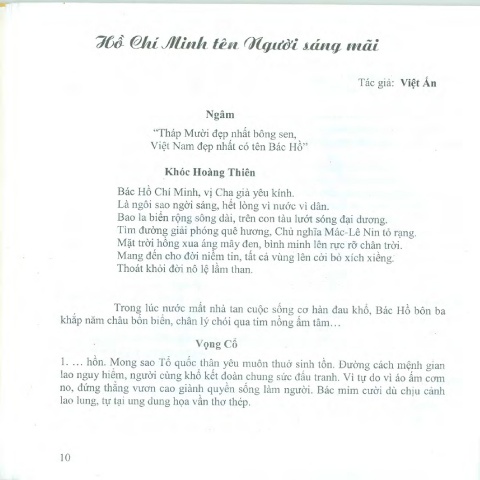 Hồ Chí Minh tên Người sáng mãi

Tác giả: Việt Ấn

Ngâm

"Tháp Mười đẹp nhất bông sen,
Việt Nam đẹp nhất có tên Bác Hồ"

Khóc Hoàng Thiên

Bác Hồ Chí Minh, vị Cha già yêu kính.
Là ngôi sao ngời sáng, hết lòng vì nước vì dân.
Bao la biển rộng sông dài, trên con tàu lướt sóng đại dương.
Tìm đường giải phóng quê hương, Chủ nghĩa Mác-Lê Nin tỏ rạng.
Mặt trời hồng xua áng mây đen, bình minh lên rực rỡ chân trời.
Mang đến cho đời niềm tin, tất cả vùng lên cởi bỏ xích xiềng.
Thoát khỏi đời nô lệ lầm than.

Trong lúc nước mất nhà tan cuộc sống cơ hàn đau khổ, Bác Hồ bôn ba khắp năm châu bốn biển, chân lý chói qua tim nồng ấm tâm…

Vọng Cổ

1. … hồn. Mong sao Tổ quốc thân yêu muôn thuở sinh tồn. Đường cách mệnh gian lao nguy hiểm, người cùng khổ kết đoàn chung sức đấu tranh. Vì tự do vì áo ấm cơm no, đứng thẳng vươn cao giành quyền sống làm người. Bác mỉm cười dù chịu cảnh lao lung, tự tại ung dung họa vần thơ thép.

10